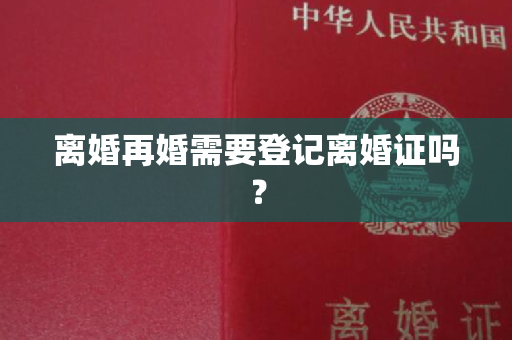 中华人民共和国

离婚再婚需要登记离婚证吗？

离婚证